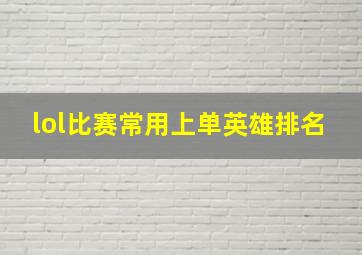 lol比赛常用上单英雄排名